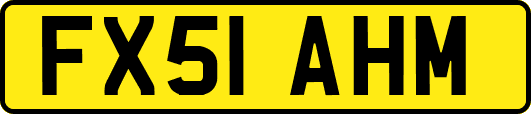 FX51 AHM